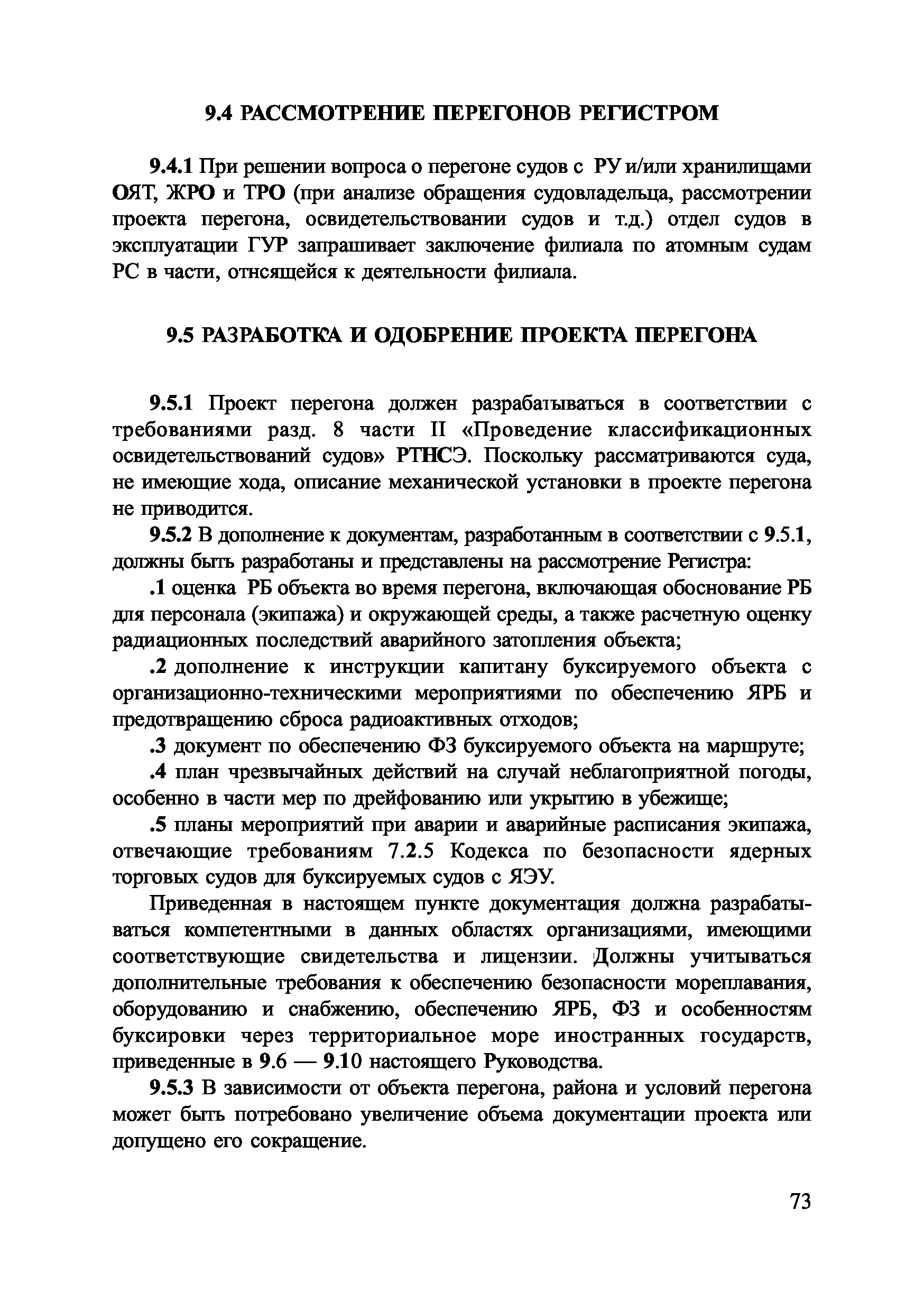 9.4 РАССМОТРЕНИЕ ПЕРЕГОНОВ РЕГИСТРОМ

9.4.1 При решении вопроса о перегоне судов с РУ и/или хранилищами ОЯТ, ЖРО и ТРО (при анализе обращения судовладельца, рассмотрении проекта перегона, освидетельствовании судов и т.д.) отдел судов в эксплуатации ГУР запрашивает заключение филиала по атомным судам РС в части, отнсящейся к деятельности филиала.

9.5 РАЗРАБОТКА И ОДОБРЕНИЕ ПРОЕКТА ПЕРЕГОНА

9.5.1 Проект перегона должен разрабатываться в соответствии с требованиями разд. 8 части II «Проведение классификационных освидетельствований судов» РТНСЭ. Поскольку рассматриваются суда, не имеющие хода, описание механической установки в проекте перегона не приводится.

9.5.2 В дополнение к документам, разработанным в соответствии с 9.5.1, должны быть разработаны и представлены на рассмотрение Регистра:

.1 оценка РБ объекта во время перегона, включающая обоснование РБ для персонала (экипажа) и окружающей среды, а также расчетную оценку радиационных последствий аварийного затопления объекта;

.2 дополнение к инструкции капитану буксируемого объекта с организационно-техническими мероприятиями по обеспечению ЯРБ и предотвращению сброса радиоактивных отходов;

.3 документ по обеспечению ФЗ буксируемого объекта на маршруте;

.4 план чрезвычайных действий на случай неблагоприятной погоды, особенно в части мер по дрейфованию или укрытию в убежище;

.5 планы мероприятий при аварии и аварийные расписания экипажа, отвечающие требованиям 7.2.5 Кодекса по безопасности ядерных торговых судов для буксируемых судов с ЯЭУ.

Приведенная в настоящем пункте документация должна разрабатываться компетентными в данных областях организациями, имеющими соответствующие свидетельства и лицензии. Должны учитываться дополнительные требования к обеспечению безопасности мореплавания, оборудованию и снабжению, обеспечению ЯРБ, ФЗ и особенностям буксировки через территориальное море иностранных государств, приведенные в 9.6 — 9.10 настоящего Руководства.

9.5.3 В зависимости от объекта перегона, района и условий перегона может быть потребовано увеличение объема документации проекта или допущено его сокращение.

73